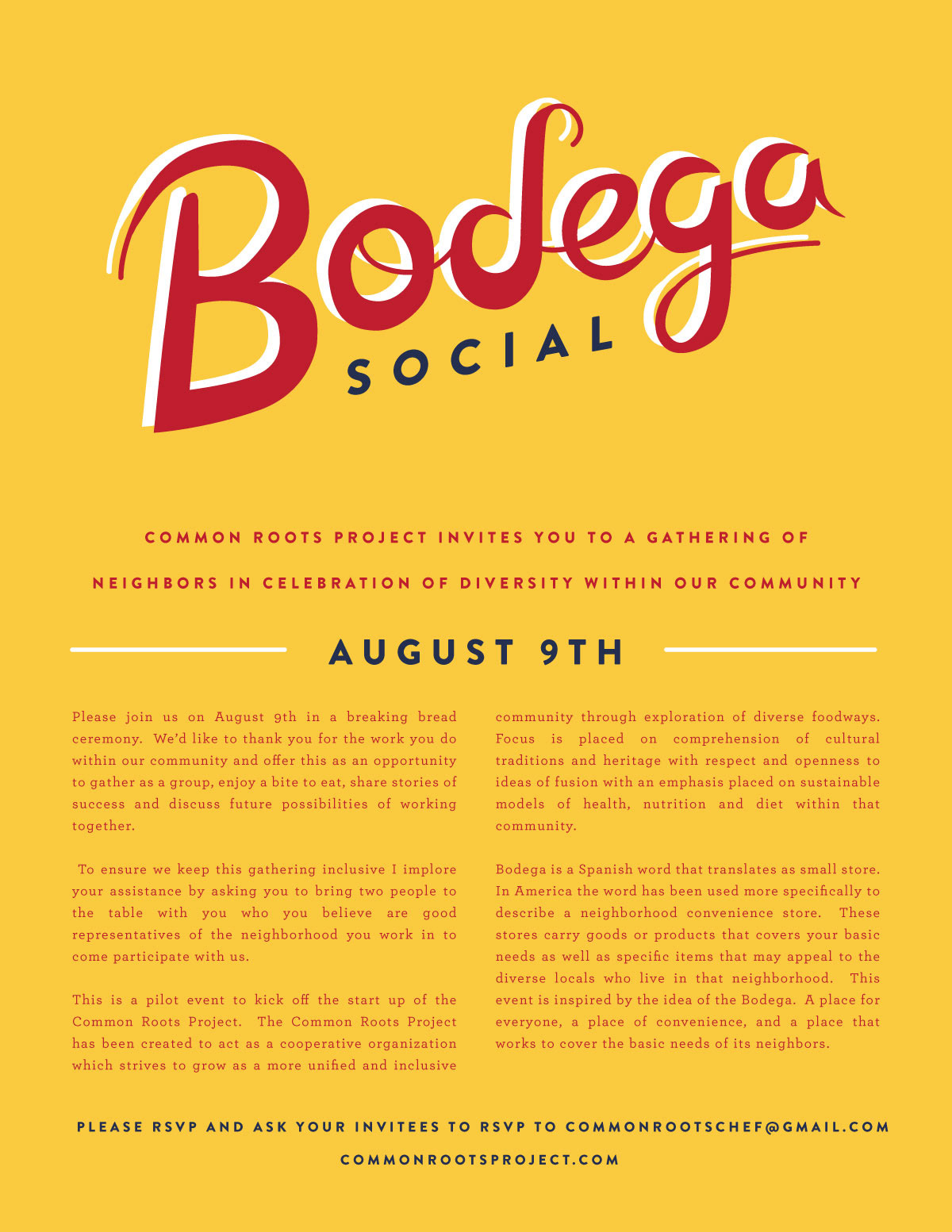 Bodega
SOCIAL

COMMON ROOTS PROJECT INVITES YOU TO A GATHERING OF NEIGHBORS IN CELEBRATION OF DIVERSITY WITHIN OUR COMMUNITY

AUGUST 9TH

Please join us on August 9th in a breaking bread ceremony. We'd like to thank you for the work you do within our community and offer this as an opportunity to gather as a group, enjoy a bite to eat, share stories of success and discuss future possibilities of working together.

To ensure we keep this gathering inclusive I implore your assistance by asking you to bring two people to the table with you who you believe are good representatives of the neighborhood you work in to come participate with us.

This is a pilot event to kick off the start up of the Common Roots Project. The Common Roots Project has been created to act as a cooperative organization which strives to grow as a more unified and inclusive community through exploration of diverse foodways. Focus is placed on comprehension of cultural traditions and heritage with respect and openness to ideas of fusion with an emphasis placed on sustainable models of health, nutrition and diet within that community.

Bodega is a Spanish word that translates as small store. In America the word has been used more specifically to describe a neighborhood convenience store. These stores carry goods or products that covers your basic needs as well as specific items that may appeal to the diverse locals who live in that neighborhood. This event is inspired by the idea of the Bodega. A place for everyone, a place of convenience, and a place that works to cover the basic needs of its neighbors.

PLEASE RSVP AND ASK YOUR INVITEES TO RSVP TO COMMONROOTSCHEF@GMAIL.COM

COMMONROOTSPROJECT.COM